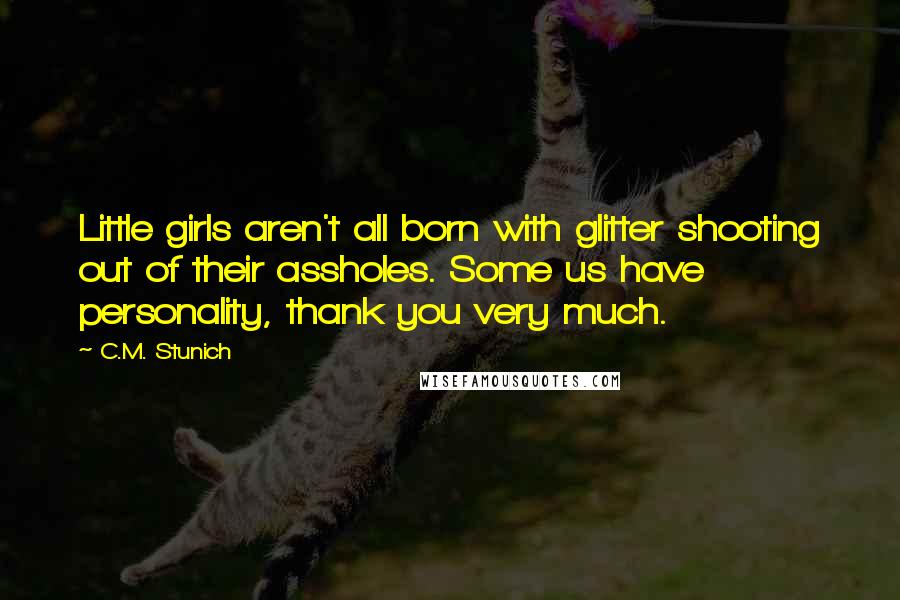 Little girls aren't all born with glitter shooting out of their assholes. Some us have personality, thank you very much.

~ C.M. Stunich

WISEFAMOUSQUOTES.COM